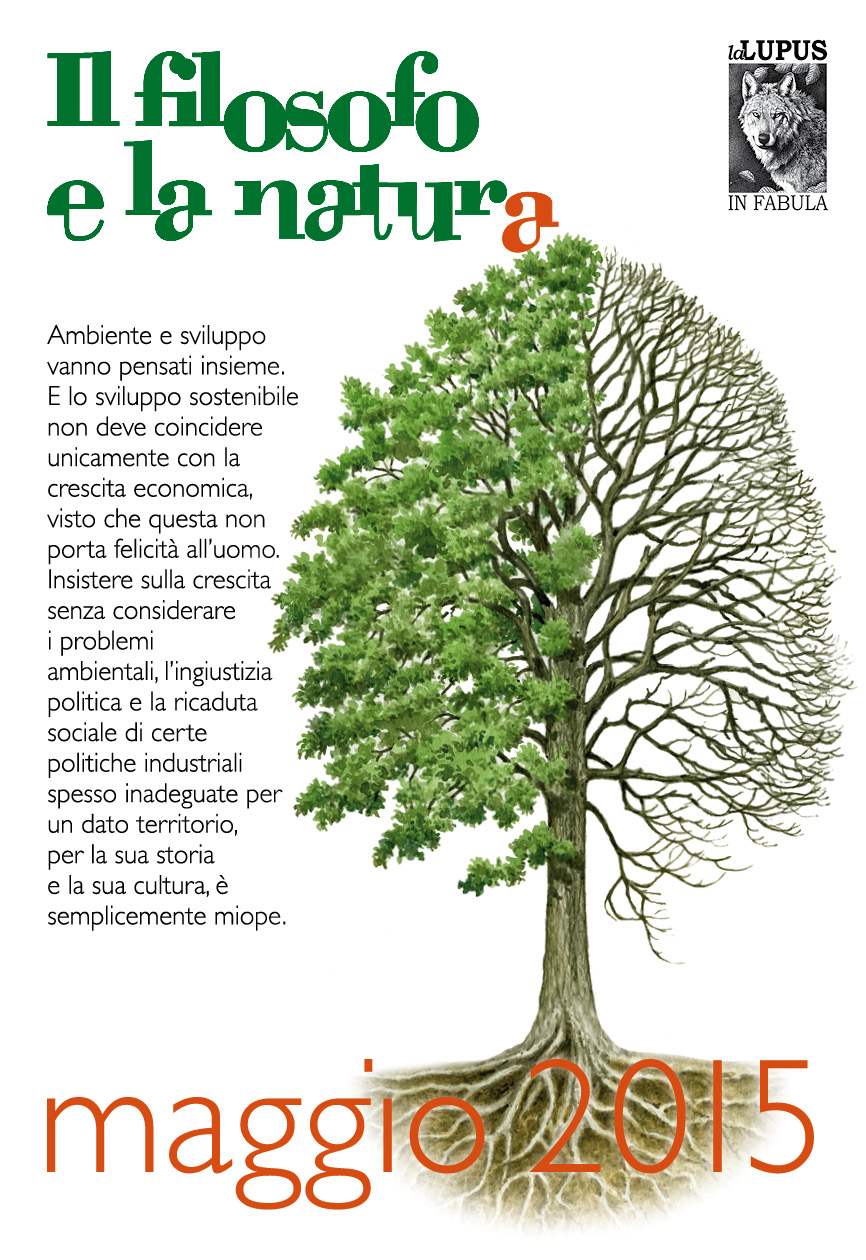 Il filosofo
e la natura

la LUPUS
IN FABULA

Ambiente e sviluppo vanno pensati insieme. E lo sviluppo sostenibile non deve coincidere unicamente con la crescita economica, visto che questa non porta felicità all'uomo. Insistere sulla crescita senza considerare i problemi ambientali, l'ingiustizia politica e la ricaduta sociale di certe politiche industriali spesso inadeguate per un dato territorio, per la sua storia e la sua cultura, è semplicemente miope.

maggio 2015